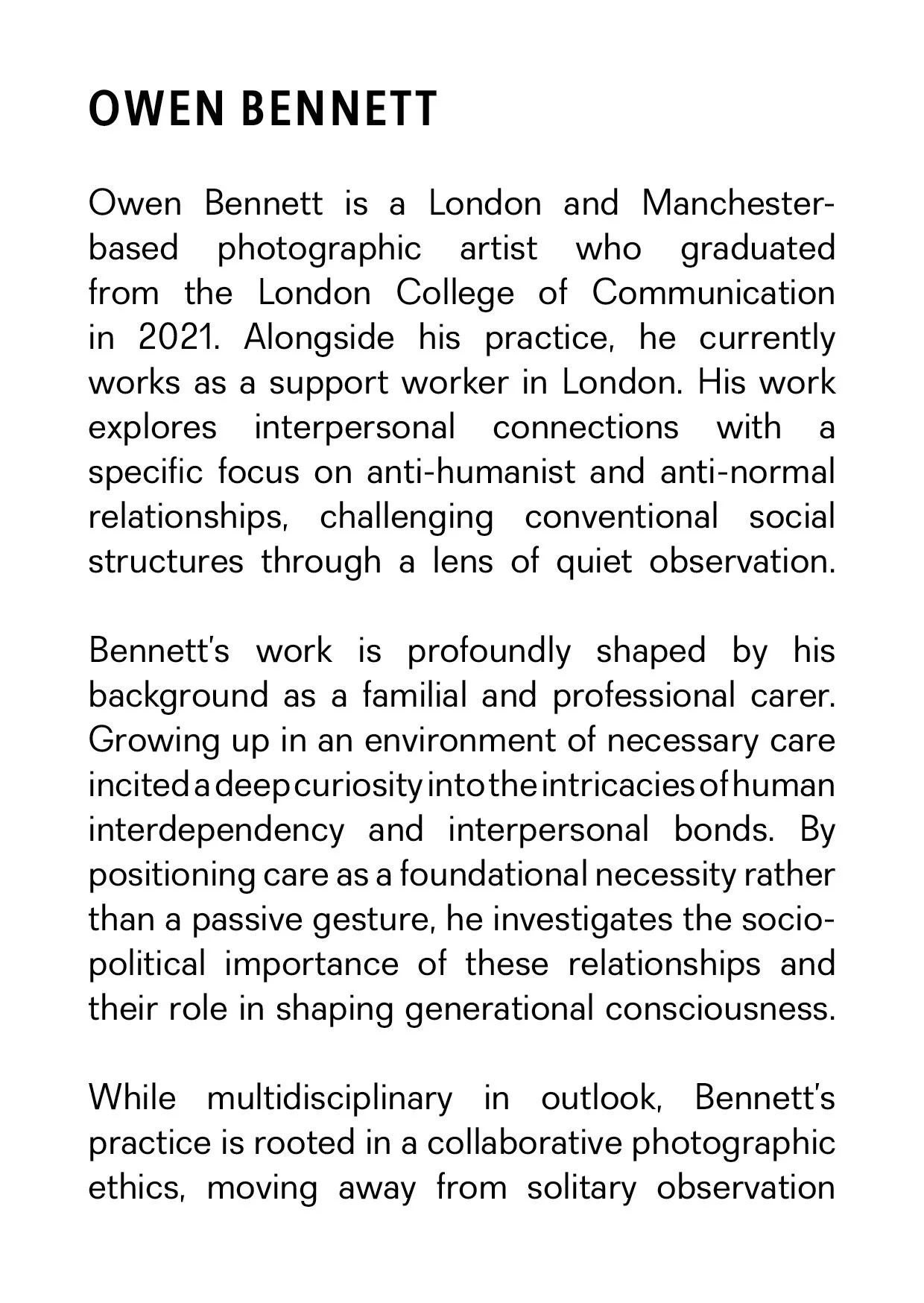 OWEN BENNETT

Owen Bennett is a London and Manchester-based photographic artist who graduated from the London College of Communication in 2021. Alongside his practice, he currently works as a support worker in London. His work explores interpersonal connections with a specific focus on anti-humanist and anti-normal relationships, challenging conventional social structures through a lens of quiet observation.

Bennett's work is profoundly shaped by his background as a familial and professional carer. Growing up in an environment of necessary care incited a deep curiosity into the intricacies of human interdependency and interpersonal bonds. By positioning care as a foundational necessity rather than a passive gesture, he investigates the socio-political importance of these relationships and their role in shaping generational consciousness.

While multidisciplinary in outlook, Bennett's practice is rooted in a collaborative photographic ethics, moving away from solitary observation